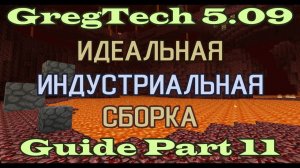 GregTech 5.09
ИДЕАЛЬНАЯ
ИНДУСТРИАЛЬНАЯ
СБОРКА
Guide Part 11